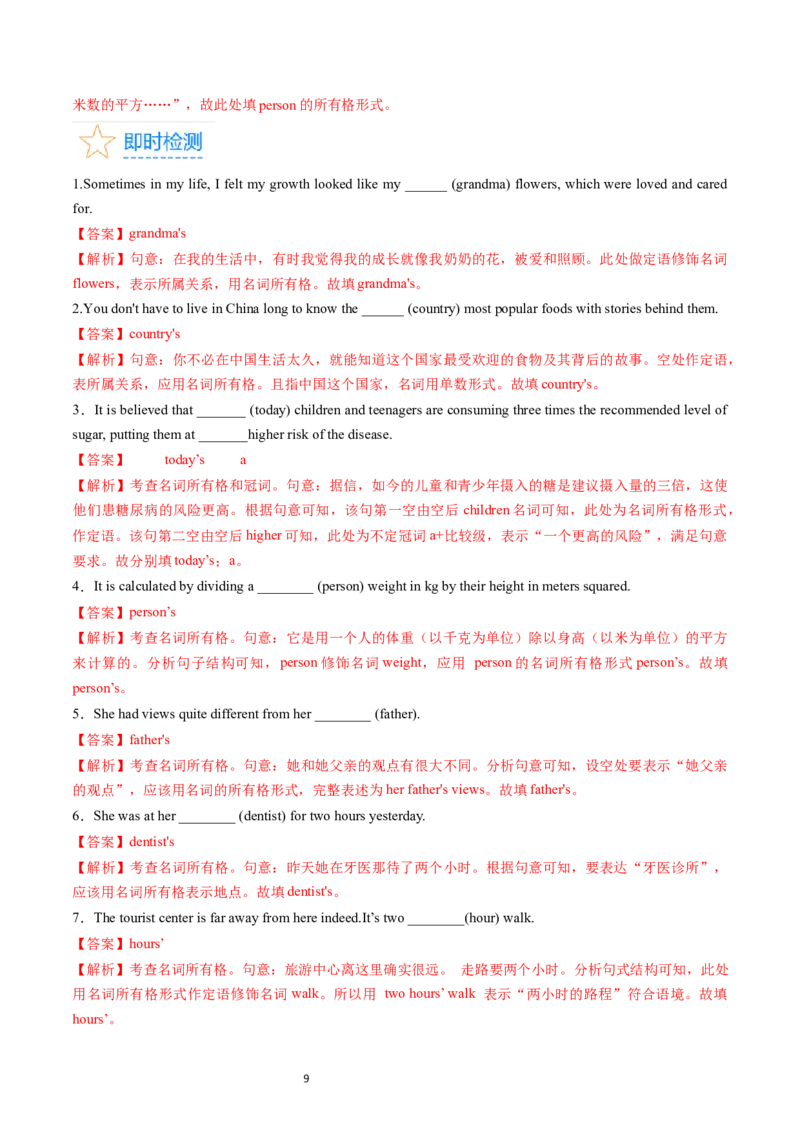 米数的平方……”，故此处填 person 的所有格形式。

即时检测

1.Sometimes in my life, I felt my growth looked like my ______ (grandma) flowers, which were loved and cared for.

【答案】grandma's

【解析】句意：在我的生活中，有时我觉得我的成长就像我奶奶的花，被爱和照顾。此处做定语修饰名词 flowers，表示所属关系，用名词所有格。故填 grandma's。

2.You don't have to live in China long to know the ______ (country) most popular foods with stories behind them.

【答案】country's

【解析】句意：你不必在中国生活太久，就能知道这个国家最受欢迎的食物及其背后的故事。空处作定语，表所属关系，应用名词所有格。且指中国这个国家，名词用单数形式。故填 country's。

3．It is believed that _______ (today) children and teenagers are consuming three times the recommended level of sugar, putting them at _______higher risk of the disease.

【答案】 today’s a

【解析】考查名词所有格和冠词。句意：据信，如今的儿童和青少年摄入的糖是建议摄入量的三倍，这使他们患糖尿病的风险更高。根据句意可知，该句第一空由空后 children 名词可知，此处为名词所有格形式，作定语。该句第二空由空后 higher 可知，此处为不定冠词 a+比较级，表示“一个更高的风险”，满足句意要求。故分别填 today’s；a。

4．It is calculated by dividing a ________ (person) weight in kg by their height in meters squared.

【答案】person’s

【解析】考查名词所有格。句意：它是用一个人的体重（以千克为单位）除以身高（以米为单位）的平方来计算的。分析句子结构可知，person 修饰名词 weight，应用 person 的名词所有格形式 person’s。故填 person’s。

5．She had views quite different from her ________ (father).

【答案】father's

【解析】考查名词所有格。句意：她和她父亲的观点有很大不同。分析句意可知，设空处要表示“她父亲的观点”，应该用名词的所有格形式，完整表述为 her father's views。故填 father's。

6．She was at her ________ (dentist) for two hours yesterday.

【答案】dentist's

【解析】考查名词所有格。句意：昨天她在牙医那待了两个小时。根据句意可知，要表达“牙医诊所”，应该用名词所有格表示地点。故填 dentist's。

7．The tourist center is far away from here indeed.It’s two ________(hour) walk.

【答案】hours’

【解析】考查名词所有格。句意：旅游中心离这里确实很远。 走路要两个小时。分析句式结构可知，此处用名词所有格形式作定语修饰名词 walk。所以用 two hours’ walk 表示“两小时的路程”符合语境。故填 hours’。

9